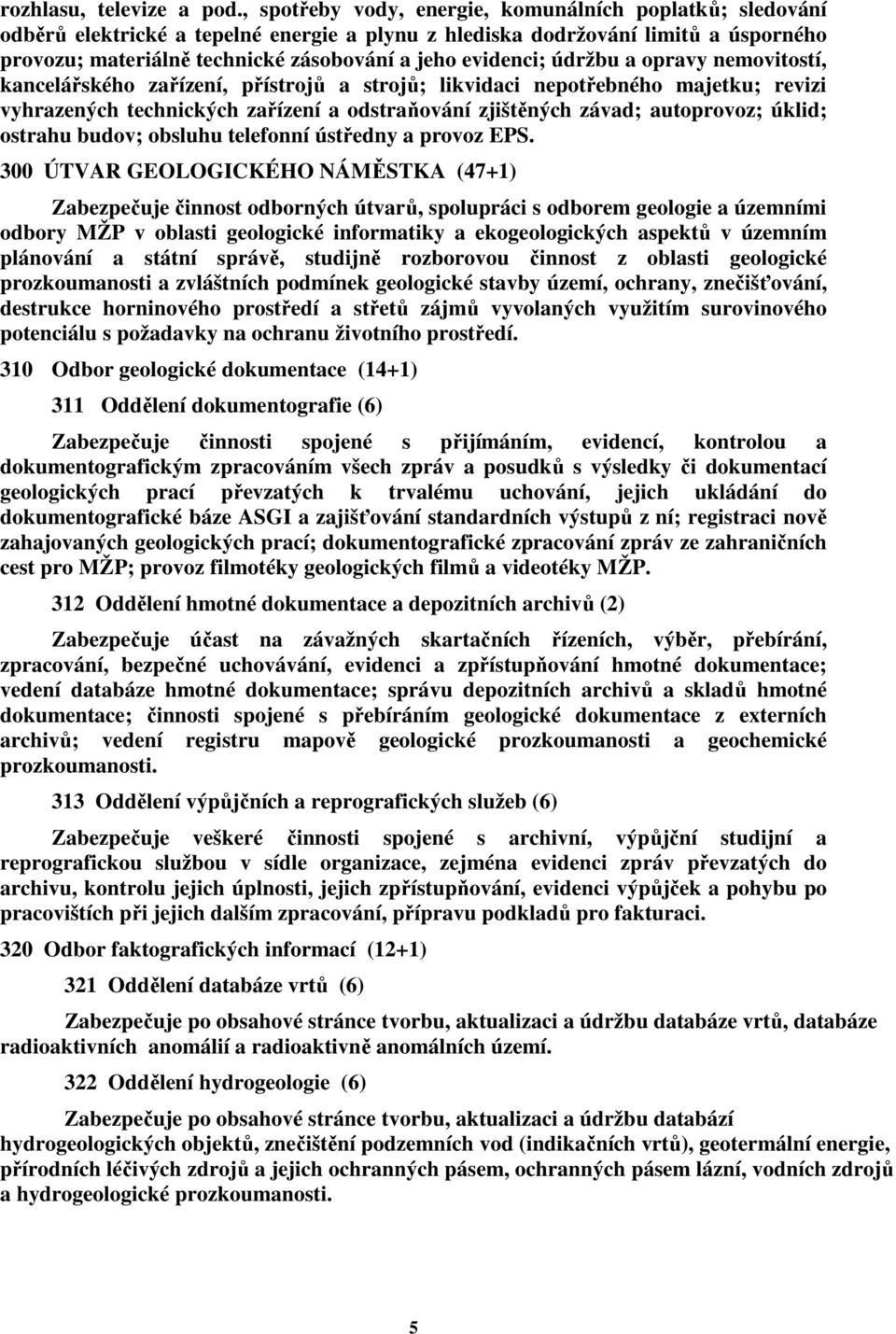 rozhlasu, televize a pod., spotřeby vody, energie, komunálních poplatků; sledování odběrů elektrické a tepelné energie a plynu z hlediska dodržování limitů a úsporného provozu; materiálně technické zásobování a jeho evidenci; údržbu a opravy nemovitostí, kancelářského zařízení, přístrojů a strojů; likvidaci nepotřebného majetku; revizi vyhrazených technických zařízení a odstraňování zjištěných závad; autoprovoz; úklid; ostrahu budov; obsluhu telefonní ústředny a provoz EPS.

300 ÚTVAR GEOLOGICKÉHO NÁMĚSTKA (47+1)

Zabezpečuje činnost odborných útvarů, spolupráci s odborem geologie a územními odbory MŽP v oblasti geologické informatiky a ekogeologických aspektů v územním plánování a státní správě, studijně rozborovou činnost z oblasti geologické prozkoumanosti a zvláštních podmínek geologické stavby území, ochrany, znečišťování, destrukce horninového prostředí a střetů zájmů vyvolaných využitím surovinového potenciálu s požadavky na ochranu životního prostředí.

310 Odbor geologické dokumentace (14+1)

311 Oddělení dokumentografie (6)

Zabezpečuje činnosti spojené s přijímáním, evidencí, kontrolou a dokumentografickým zpracováním všech zpráv a posudků s výsledky či dokumentací geologických prací převzatých k trvalému uchování, jejich ukládání do dokumentografické báze ASGI a zajišťování standardních výstupů z ní; registraci nově zahajovaných geologických prací; dokumentografické zpracování zpráv ze zahraničních cest pro MŽP; provoz filmotéky geologických filmů a videotéky MŽP.

312 Oddělení hmotné dokumentace a depozitních archivů (2)

Zabezpečuje účast na závažných skartačních řízeních, výběr, přebírání, zpracování, bezpečné uchovávání, evidenci a zpřístupňování hmotné dokumentace; vedení databáze hmotné dokumentace; správu depozitních archivů a skladů hmotné dokumentace; činnosti spojené s přebíráním geologické dokumentace z externích archivů; vedení registru mapově geologické prozkoumanosti a geochemické prozkoumanosti.

313 Oddělení výpůjčních a reprografických služeb (6)

Zabezpečuje veškeré činnosti spojené s archivní, výpůjční studijní a reprografickou službou v sídle organizace, zejména evidenci zpráv převzatých do archivu, kontrolu jejich úplnosti, jejich zpřístupňování, evidenci výpůjček a pohybu po pracovištích při jejich dalším zpracování, přípravu podkladů pro fakturaci.

320 Odbor faktografických informací (12+1)

321 Oddělení databáze vrtů (6)

Zabezpečuje po obsahové stránce tvorbu, aktualizaci a údržbu databáze vrtů, databáze radioaktivních anomálií a radioaktivně anomálních území.

322 Oddělení hydrogeologie (6)

Zabezpečuje po obsahové stránce tvorbu, aktualizaci a údržbu databází hydrogeologických objektů, znečištění podzemních vod (indikačních vrtů), geotermální energie, přírodních léčivých zdrojů a jejich ochranných pásem, ochranných pásem lázní, vodních zdrojů a hydrogeologické prozkoumanosti.

5